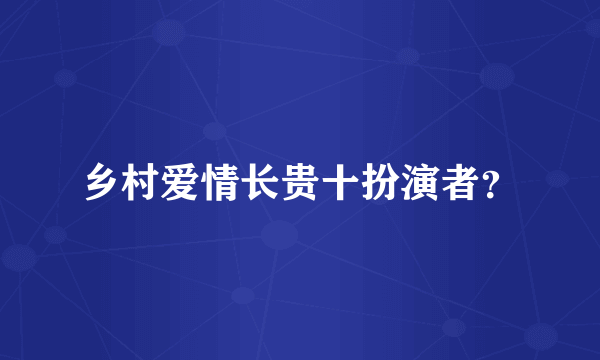 乡村爱情长贵十扮演者?